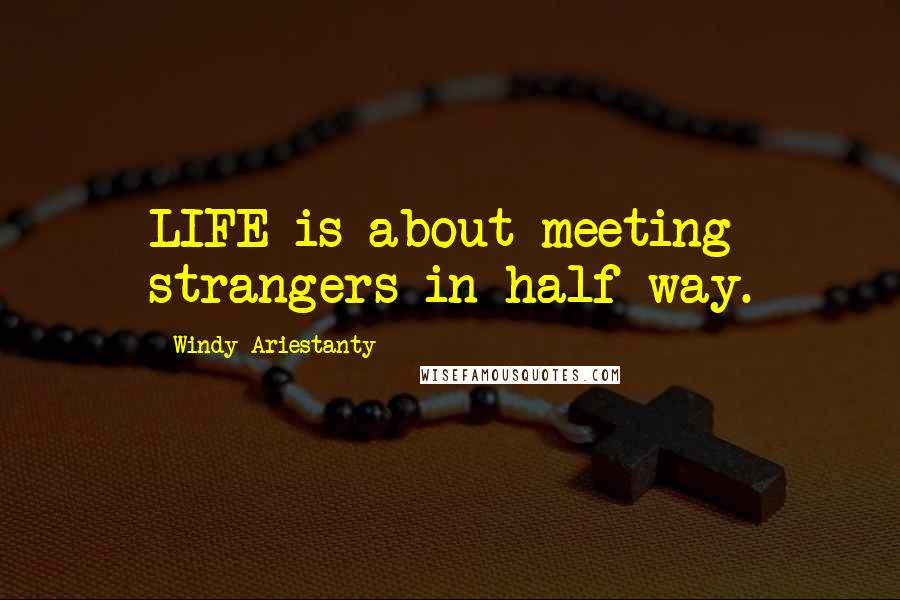 LIFE is about meeting strangers in half way.

Windy Ariestanty

WISEFAMOUSQUOTES.COM